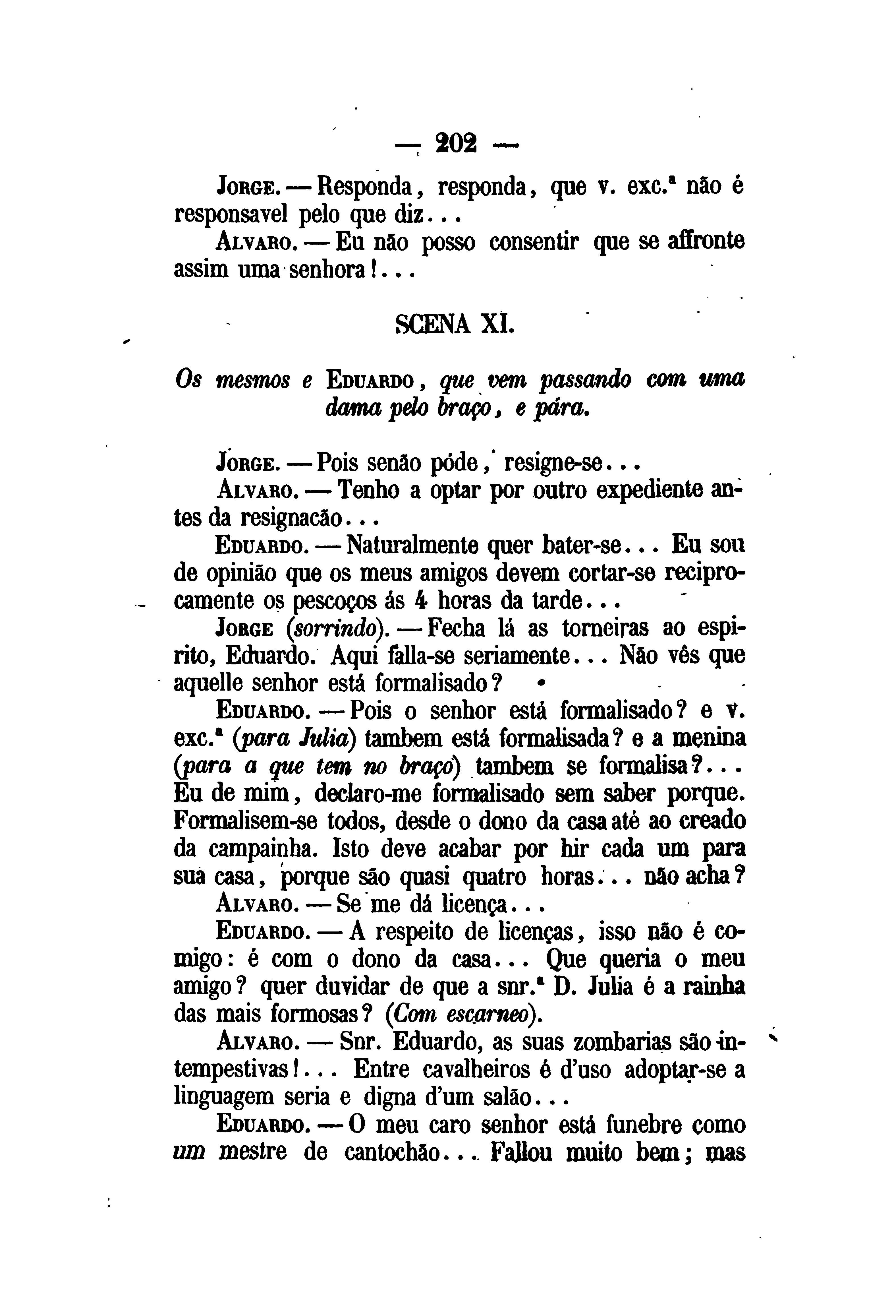 — 202 —

Jorge. — Responda, responda, que v. exc.ª não é responsavel pelo que diz...

Alvaro. — Eu não posso consentir que se affronte assim uma senhora!...

SCENA XI.

Os mesmos e Eduardo, que vem passando com uma dama pelo braço, e pára.

Jorge. — Pois senão póde, resigne-se...

Alvaro. — Tenho a optar por outro expediente antes da resignacão...

Eduardo. — Naturalmente quer bater-se... Eu sou de opinião que os meus amigos devem cortar-se reciprocamente os pescoços ás 4 horas da tarde...

Jorge (sorrindo). — Fecha lá as torneiras ao espirito, Eduardo. Aqui falla-se seriamente... Não vês que aquelle senhor está formalisado?

Eduardo. — Pois o senhor está formalisado? e v. exc.ª (para Julia) tambem está formalisada? e a menina (para a que tem no braço) tambem se formalisa?... Eu de mim, declaro-me formalisado sem saber porque. Formalisem-se todos, desde o dono da casa até ao creado da campainha. Isto deve acabar por hir cada um para sua casa, porque são quasi quatro horas... não acha?

Alvaro. — Se me dá licença...

Eduardo. — A respeito de licenças, isso não é comigo: é com o dono da casa... Que queria o meu amigo? quer duvidar de que a snr.ª D. Julia é a rainha das mais formosas? (Com escarneo).

Alvaro. — Snr. Eduardo, as suas zombarias são intempestivas!... Entre cavalheiros é d'uso adoptar-se a linguagem seria e digna d'um salão...

Eduardo. — O meu caro senhor está funebre como um mestre de cantochão... Fallou muito bem; mas